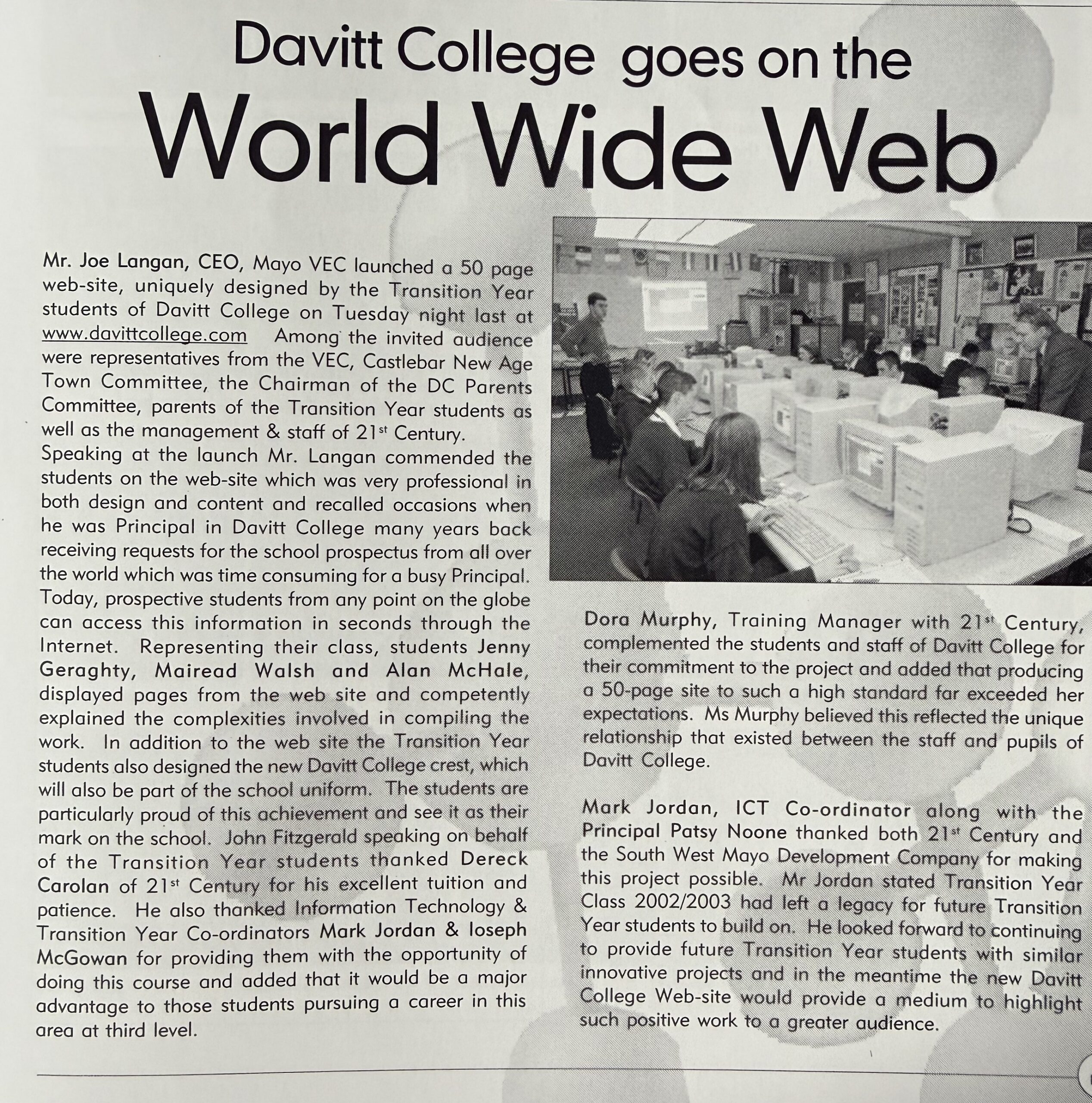 Davitt College goes on the
World Wide Web

Mr. Joe Langan, CEO, Mayo VEC launched a 50 page web-site, uniquely designed by the Transition Year students of Davitt College on Tuesday night last at www.davittcollege.com Among the invited audience were representatives from the VEC, Castlebar New Age Town Committee, the Chairman of the DC Parents Committee, parents of the Transition Year students as well as the management & staff of 21$^{st}$ Century.
Speaking at the launch Mr. Langan commended the students on the web-site which was very professional in both design and content and recalled occasions when he was Principal in Davitt College many years back receiving requests for the school prospectus from all over the world which was time consuming for a busy Principal. Today, prospective students from any point on the globe can access this information in seconds through the Internet. Representing their class, students Jenny Geraghty, Mairead Walsh and Alan McHale, displayed pages from the web site and competently explained the complexities involved in compiling the work. In addition to the web site the Transition Year students also designed the new Davitt College crest, which will also be part of the school uniform. The students are particularly proud of this achievement and see it as their mark on the school. John Fitzgerald speaking on behalf of the Transition Year students thanked Dereck Carolan of 21$^{st}$ Century for his excellent tuition and patience. He also thanked Information Technology & Transition Year Co-ordinators Mark Jordan & Ioseph McGowan for providing them with the opportunity of doing this course and added that it would be a major advantage to those students pursuing a career in this area at third level.

Dora Murphy, Training Manager with 21$^{st}$ Century, complemented the students and staff of Davitt College for their commitment to the project and added that producing a 50-page site to such a high standard far exceeded her expectations. Ms Murphy believed this reflected the unique relationship that existed between the staff and pupils of Davitt College.

Mark Jordan, ICT Co-ordinator along with the Principal Patsy Noone thanked both 21$^{st}$ Century and the South West Mayo Development Company for making this project possible. Mr Jordan stated Transition Year Class 2002/2003 had left a legacy for future Transition Year students to build on. He looked forward to continuing to provide future Transition Year students with similar innovative projects and in the meantime the new Davitt College Web-site would provide a medium to highlight such positive work to a greater audience.